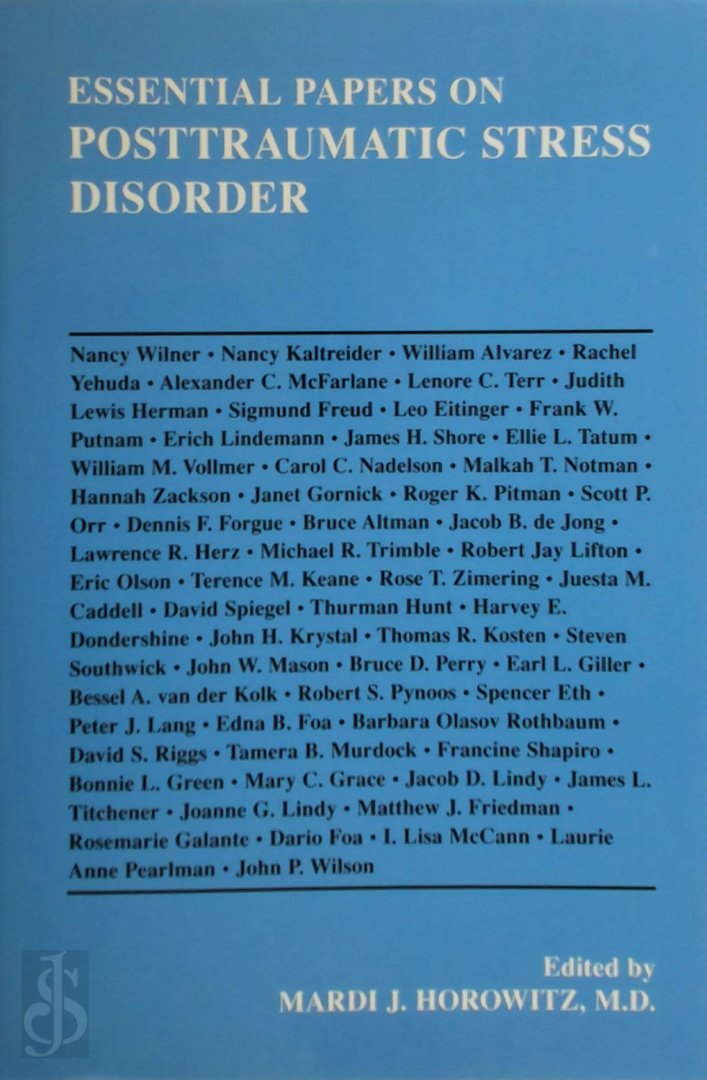 ESSENTIAL PAPERS ON
POSTTRAUMATIC STRESS DISORDER

Nancy Wilner • Nancy Kaltreider • William Alvarez • Rachel Yehuda • Alexander C. McFarlane • Lenore C. Terr • Judith Lewis Herman • Sigmund Freud • Leo Eitinger • Frank W. Putnam • Erich Lindemann • James H. Shore • Ellie L. Tatum • William M. Vollmer • Carol C. Nadelson • Malkah T. Notman • Hannah Zackson • Janet Gornick • Roger K. Pitman • Scott P. Orr • Dennis F. Forgue • Bruce Altman • Jacob B. de Jong • Lawrence R. Herz • Michael R. Trimble • Robert Jay Lifton • Eric Olson • Terence M. Keane • Rose T. Zimering • Juesta M. Caddell • David Spiegel • Thurman Hunt • Harvey E. Dondershine • John H. Krystal • Thomas R. Kosten • Steven Southwick • John W. Mason • Bruce D. Perry • Earl L. Giller • Bessel A. van der Kolk • Robert S. Pynoos • Spencer Eth • Peter J. Lang • Edna B. Foa • Barbara Olasov Rothbaum • David S. Riggs • Tamera B. Murdock • Francine Shapiro • Bonnie L. Green • Mary C. Grace • Jacob D. Lindy • James L. Titchener • Joanne G. Lindy • Matthew J. Friedman • Rosemarie Galante • Dario Foa • I. Lisa McCann • Laurie Anne Pearlman • John P. Wilson

Edited by
MARDI J. HOROWITZ, M.D.